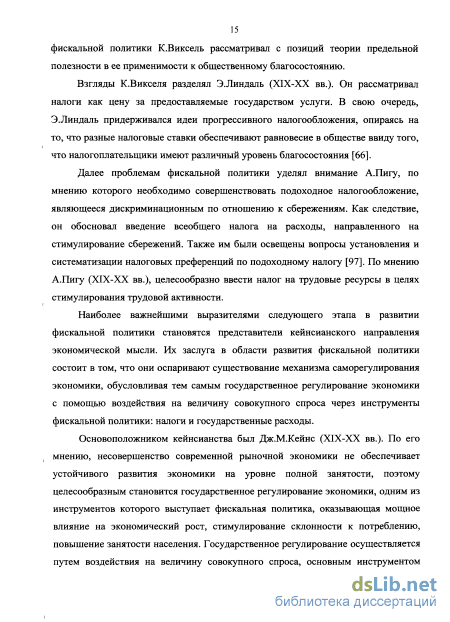 15

фискальной политики К.Виксель рассматривал с позиций теории предельной полезности в ее применимости к общественному благосостоянию.

Взгляды К.Викселя разделял Э.Линдаль (XIX-XX вв.). Он рассматривал налоги как цену за предоставляемые государством услуги. В свою очередь, Э.Линдаль придерживался идеи прогрессивного налогообложения, опираясь на то, что разные налоговые ставки обеспечивают равновесие в обществе ввиду того, что налогоплательщики имеют различный уровень благосостояния [66].

Далее проблемам фискальной политики уделял внимание А.Пигу, по мнению которого необходимо совершенствовать подоходное налогообложение, являющееся дискриминационным по отношению к сбережениям. Как следствие, он обосновал введение всеобщего налога на расходы, направленного на стимулирование сбережений. Также им были освещены вопросы установления и систематизации налоговых преференций по подоходному налогу [97]. По мнению А.Пигу (XIX-XX вв.), целесообразно ввести налог на трудовые ресурсы в целях стимулирования трудовой активности.

Наиболее важнейшими выразителями следующего этапа в развитии фискальной политики становятся представители кейнсианского направления экономической мысли. Их заслуга в области развития фискальной политики состоит в том, что они оспаривают существование механизма саморегулирования экономики, обусловливая тем самым государственное регулирование экономики с помощью воздействия на величину совокупного спроса через инструменты фискальной политики: налоги и государственные расходы.

Основоположником кейнсианства был Дж.М.Кейнс (XIX-XX вв.). По его мнению, несовершенство современной рыночной экономики не обеспечивает устойчивого развития экономики на уровне полной занятости, поэтому целесообразным становится государственное регулирование экономики, одним из инструментов которого выступает фискальная политика, оказывающая мощное влияние на экономический рост, стимулирование склонности к потреблению, повышение занятости населения. Государственное регулирование осуществляется путем воздействия на величину совокупного спроса, основным инструментом

dsLib.net
библиотека диссертаций